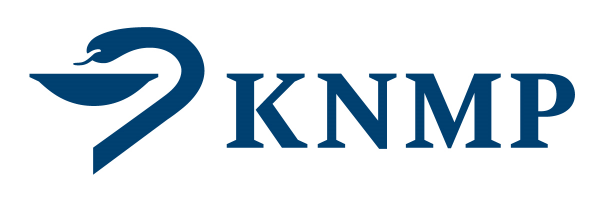 KNMP